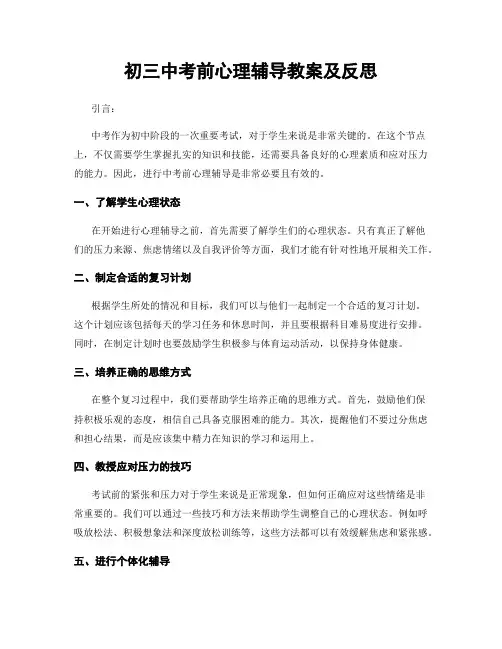 初三中考前心理辅导教案及反思

引言：

中考作为初中阶段的一次重要考试，对于学生来说是非常关键的。在这个节点上，不仅需要学生掌握扎实的知识和技能，还需要具备良好的心理素质和应对压力的能力。因此，进行中考前心理辅导是非常必要且有效的。

一、了解学生心理状态

在开始进行心理辅导之前，首先需要了解学生们的心理状态。只有真正了解他们的压力来源、焦虑情绪以及自我评价等方面，我们才能有针对性地开展相关工作。

二、制定合适的复习计划

根据学生所处的情况和目标，我们可以与他们一起制定一个合适的复习计划。这个计划应该包括每天的学习任务和休息时间，并且要根据科目难易度进行安排。同时，在制定计划时也要鼓励学生积极参与体育运动活动，以保持身体健康。

三、培养正确的思维方式

在整个复习过程中，我们要帮助学生培养正确的思维方式。首先，鼓励他们保持积极乐观的态度，相信自己具备克服困难的能力。其次，提醒他们不要过分焦虑和担心结果，而是应该集中精力在知识的学习和运用上。

四、教授应对压力的技巧

考试前的紧张和压力对于学生来说是正常现象，但如何正确应对这些情绪是非常重要的。我们可以通过一些技巧和方法来帮助学生调整自己的心理状态。例如呼吸放松法、积极想象法和深度放松训练等，这些方法都可以有效缓解焦虑和紧张感。

五、进行个体化辅导